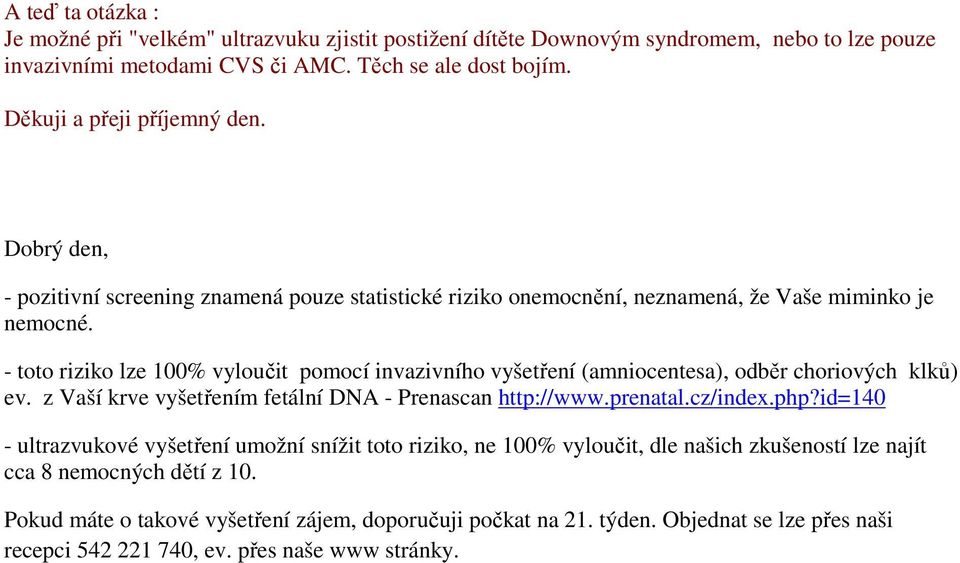 A teď ta otázka :
Je možné při "velkém" ultrazvuku zjistit postižení dítěte Downovým syndromem, nebo to lze pouze invazivními metodami CVS či AMC. Těch se ale dost bojím.

Děkuji a přeji příjemný den.

Dobrý den,

- pozitivní screening znamená pouze statistické riziko onemocnění, neznamená, že Vaše miminko je nemocné.

- toto riziko lze 100% vyloučit pomocí invazivního vyšetření (amniocentesa), odběr choriových klků) ev. z Vaší krve vyšetřením fetální DNA - Prenascan http://www.prenatal.cz/index.php?id=140

- ultrazvukové vyšetření umožní snížit toto riziko, ne 100% vyloučit, dle našich zkušeností lze najít cca 8 nemocných dětí z 10.

Pokud máte o takové vyšetření zájem, doporučuji počkat na 21. týden. Objednat se lze přes naši recepci 542 221 740, ev. přes naše www stránky.